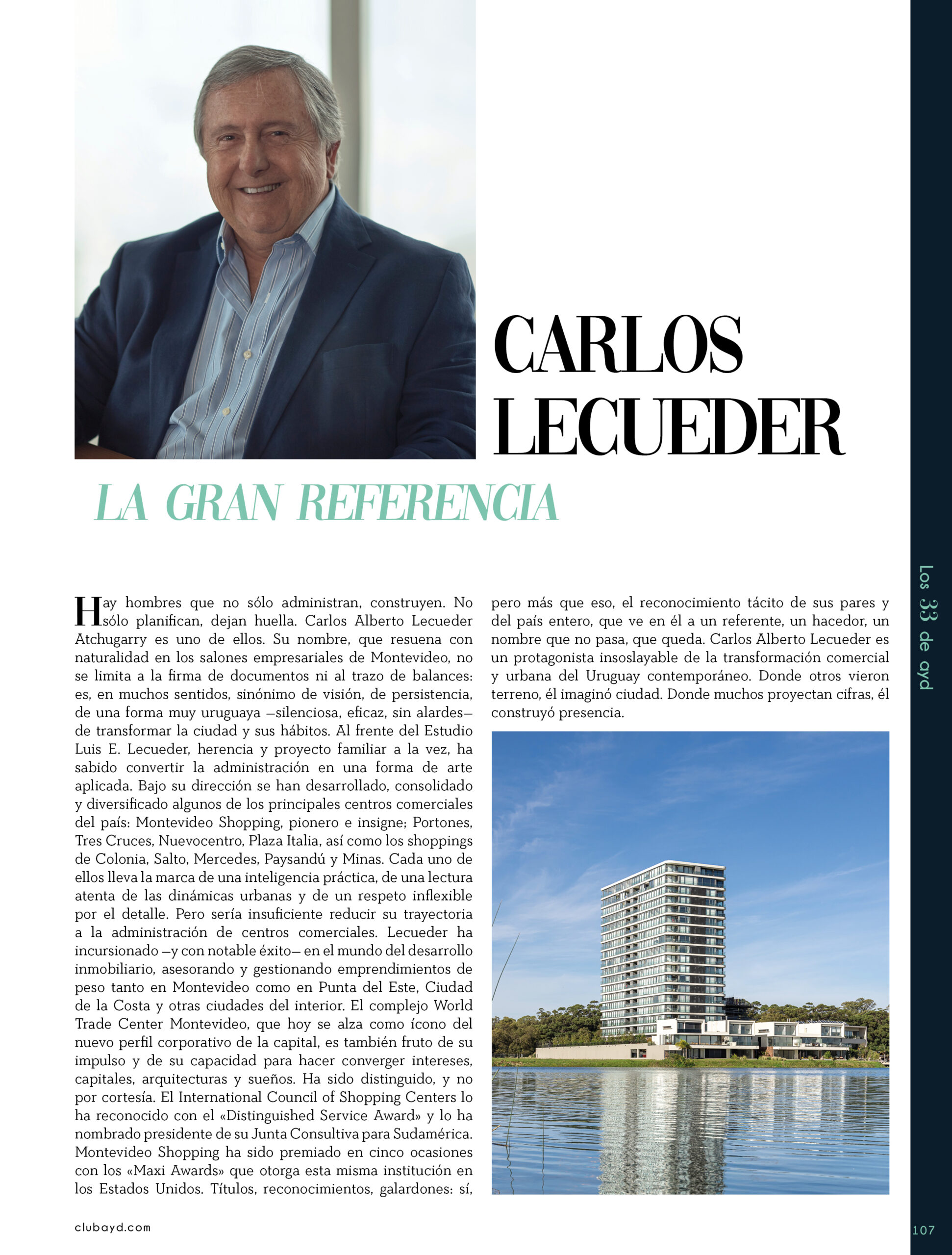 CARLOS LECUEDER

LA GRAN REFERENCIA

Hay hombres que no sólo administran, construyen. No sólo planifican, dejan huella. Carlos Alberto Lecueder Atchugarry es uno de ellos. Su nombre, que resuena con naturalidad en los salones empresariales de Montevideo, no se limita a la firma de documentos ni al trazo de balances: es, en muchos sentidos, sinónimo de visión, de persistencia, de una forma muy uruguaya —silenciosa, eficaz, sin alardes— de transformar la ciudad y sus hábitos. Al frente del Estudio Luis E. Lecueder, herencia y proyecto familiar a la vez, ha sabido convertir la administración en una forma de arte aplicada. Bajo su dirección se han desarrollado, consolidado y diversificado algunos de los principales centros comerciales del país: Montevideo Shopping, pionero e insigne; Portones, Tres Cruces, Nuevocentro, Plaza Italia, así como los shoppings de Colonia, Salto, Mercedes, Paysandú y Minas. Cada uno de ellos lleva la marca de una inteligencia práctica, de una lectura atenta de las dinámicas urbanas y de un respeto inflexible por el detalle. Pero sería insuficiente reducir su trayectoria a la administración de centros comerciales. Lecueder ha incursionado —y con notable éxito— en el mundo del desarrollo inmobiliario, asesorando y gestionando emprendimientos de peso tanto en Montevideo como en Punta del Este, Ciudad de la Costa y otras ciudades del interior. El complejo World Trade Center Montevideo, que hoy se alza como ícono del nuevo perfil corporativo de la capital, es también fruto de su impulso y de su capacidad para hacer converger intereses, capitales, arquitecturas y sueños. Ha sido distinguido, y no por cortesía. El International Council of Shopping Centers lo ha reconocido con el «Distinguished Service Award» y lo ha nombrado presidente de su Junta Consultiva para Sudamérica. Montevideo Shopping ha sido premiado en cinco ocasiones con los «Maxi Awards» que otorga esta misma institución en los Estados Unidos. Títulos, reconocimientos, galardones: sí, pero más que eso, el reconocimiento tácito de sus pares y del país entero, que ve en él a un referente, un hacedor, un nombre que no pasa, que queda. Carlos Alberto Lecueder es un protagonista insoslayable de la transformación comercial y urbana del Uruguay contemporáneo. Donde otros vieron terreno, él imaginó ciudad. Donde muchos proyectan cifras, él construyó presencia.

Los 33 de ayd

clubayd.com

107